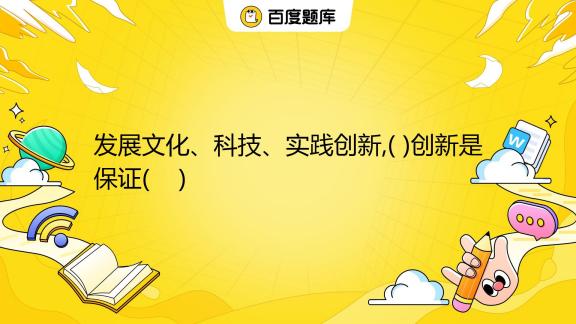 百度题库

发展文化、科技、实践创新,( )创新是保证(    )